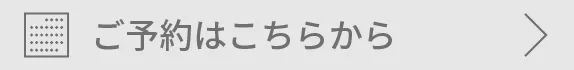 ご予約はこちらから